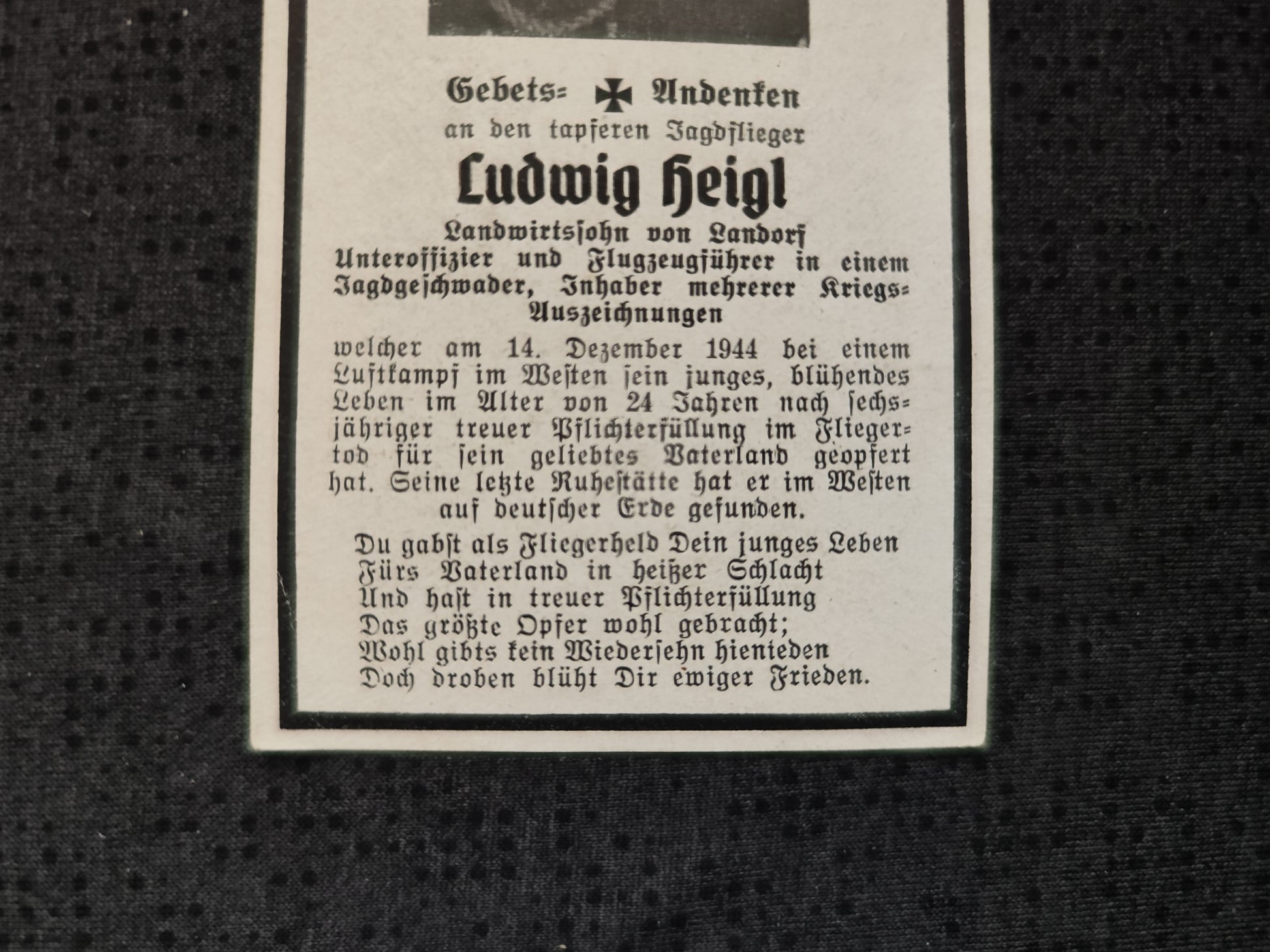 Gebets= Andenken
an den tapferen Jagdflieger
Ludwig Heigl
Landwirtssohn von Landorf
Unteroffizier und Flugzeugführer in einem Jagdgeschwader, Inhaber mehrerer Kriegs=Auszeichnungen

welcher am 14. Dezember 1944 bei einem Luftkampf im Westen sein junges, blühendes Leben im Alter von 24 Jahren nach sechsjähriger treuer Pflichterfüllung im Fliegertod für sein geliebtes Vaterland geopfert hat. Seine letzte Ruhestätte hat er im Westen auf deutscher Erde gefunden.

Du gabst als Fliegerheld Dein junges Leben
Fürs Vaterland in heißer Schlacht
Und hast in treuer Pflichterfüllung
Das größte Opfer wohl gebracht;
Wohl gibts kein Wiedersehn hienieden
Doch droben blüht Dir ewiger Frieden.